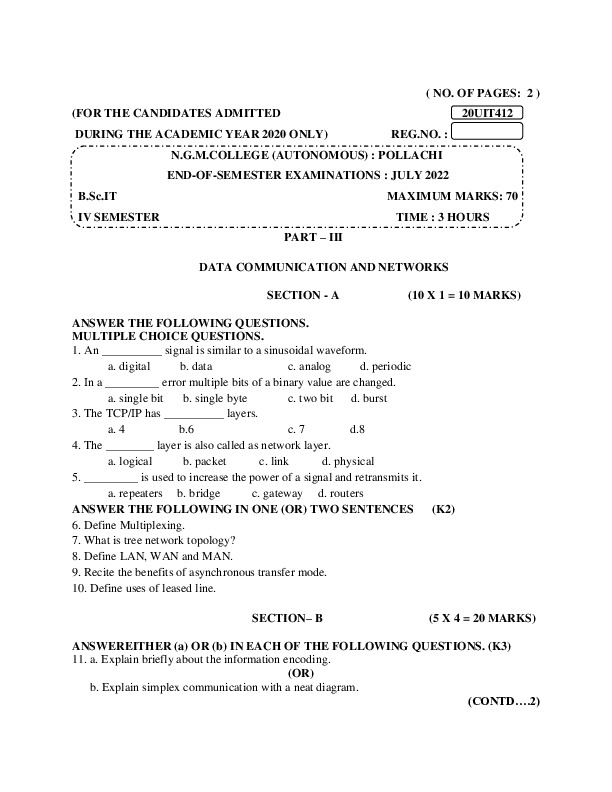 ( NO. OF PAGES: 2 )

(FOR THE CANDIDATES ADMITTED 20UIT412

DURING THE ACADEMIC YEAR 2020 ONLY) REG.NO. :

N.G.M.COLLEGE (AUTONOMOUS) : POLLACHI

END-OF-SEMESTER EXAMINATIONS : JULY 2022

B.Sc.IT MAXIMUM MARKS: 70

IV SEMESTER TIME : 3 HOURS

PART – III

DATA COMMUNICATION AND NETWORKS

SECTION - A (10 X 1 = 10 MARKS)

ANSWER THE FOLLOWING QUESTIONS.
MULTIPLE CHOICE QUESTIONS.
1. An __________ signal is similar to a sinusoidal waveform.
a. digital b. data c. analog d. periodic
2. In a _________ error multiple bits of a binary value are changed.
a. single bit b. single byte c. two bit d. burst
3. The TCP/IP has __________ layers.
a. 4 b.6 c. 7 d.8
4. The ________ layer is also called as network layer.
a. logical b. packet c. link d. physical
5. _________ is used to increase the power of a signal and retransmits it.
a. repeaters b. bridge c. gateway d. routers
ANSWER THE FOLLOWING IN ONE (OR) TWO SENTENCES (K2)
6. Define Multiplexing.
7. What is tree network topology?
8. Define LAN, WAN and MAN.
9. Recite the benefits of asynchronous transfer mode.
10. Define uses of leased line.

SECTION– B (5 X 4 = 20 MARKS)

ANSWEREITHER (a) OR (b) IN EACH OF THE FOLLOWING QUESTIONS. (K3)
11. a. Explain briefly about the information encoding.
(OR)
b. Explain simplex communication with a neat diagram.

(CONTD….2)